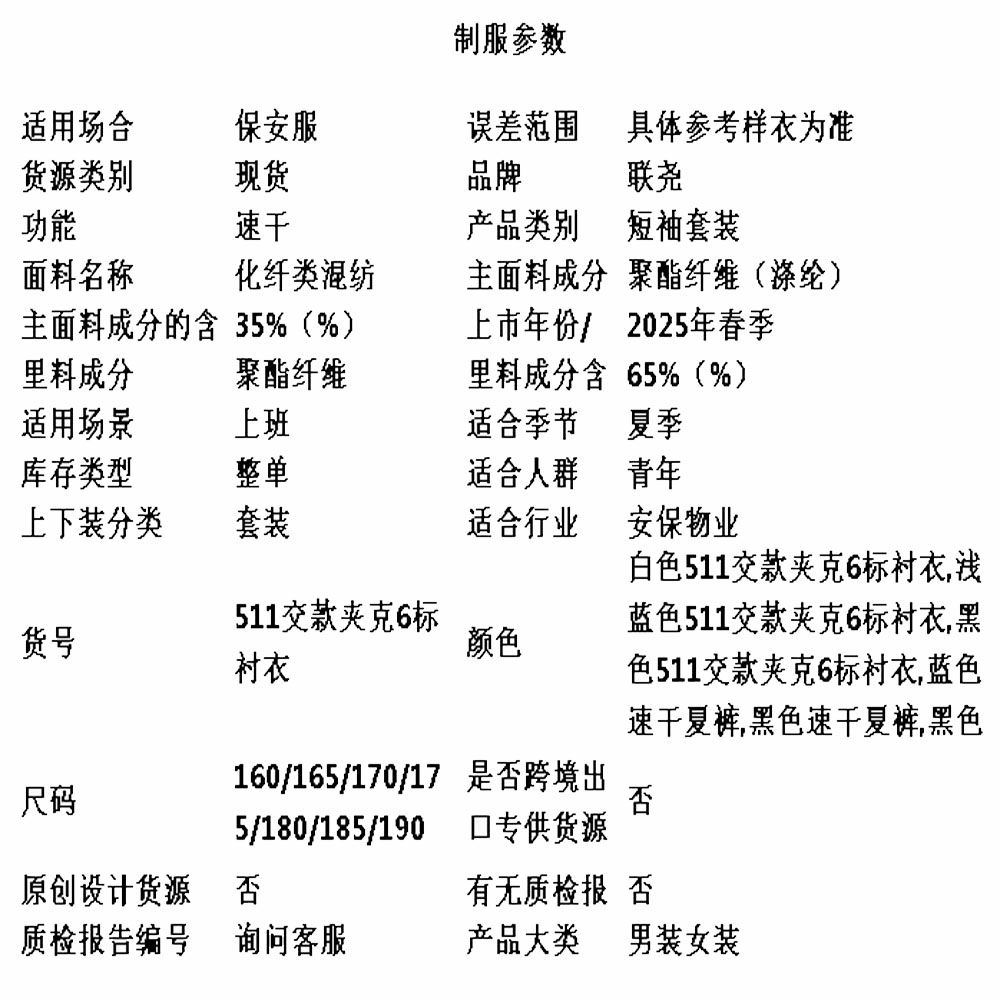 制服参数

| | | | |
|---|---|---|---|
| 适用场合 | 保安服 | 误差范围 | 具体参考样衣为准 |
| 货源类别 | 现货 | 品牌 | 联尧 |
| 功能 | 速干 | 产品类别 | 短袖套装 |
| 面料名称 | 化纤类混纺 | 主面料成分 | 聚酯纤维（涤纶） |
| 主面料成分的含 | 35%（%） | 上市年份/ | 2025年春季 |
| 里料成分 | 聚酯纤维 | 里料成分含 | 65%（%） |
| 适用场景 | 上班 | 适合季节 | 夏季 |
| 库存类型 | 整单 | 适合人群 | 青年 |
| 上下装分类 | 套装 | 适合行业 | 安保物业 |
| 货号 | 511交款夹克6标衬衣 | 颜色 | 白色511交款夹克6标衬衣,浅蓝色511交款夹克6标衬衣,黑色511交款夹克6标衬衣,蓝色速干夏裤,黑色速干夏裤,黑色 |
| 尺码 | 160/165/170/175/180/185/190 | 是否跨境出口专供货源 | 否 |
| 原创设计货源 | 否 | 有无质检报 | 否 |
| 质检报告编号 | 询问客服 | 产品大类 | 男装女装 |